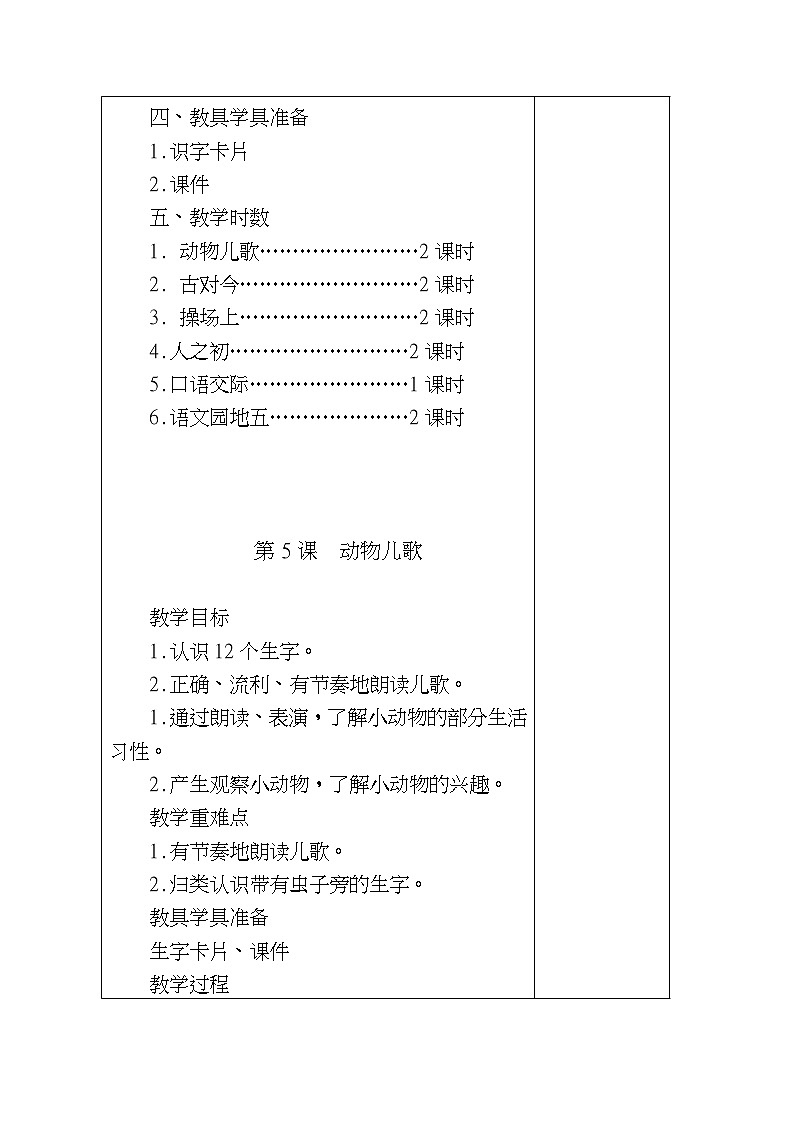 四、教具学具准备

1.识字卡片

2.课件

五、教学时数

1. 动物儿歌……………………2 课时

2. 古对今………………………2 课时

3. 操场上………………………2 课时

4.人之初………………………2 课时

5.口语交际……………………1 课时

6.语文园地五…………………2 课时

第 5 课 动物儿歌

教学目标

1.认识 12 个生字。

2.正确、流利、有节奏地朗读儿歌。

1.通过朗读、表演，了解小动物的部分生活习性。

2.产生观察小动物，了解小动物的兴趣。

教学重难点

1.有节奏地朗读儿歌。

2.归类认识带有虫子旁的生字。

教具学具准备

生字卡片、课件

教学过程